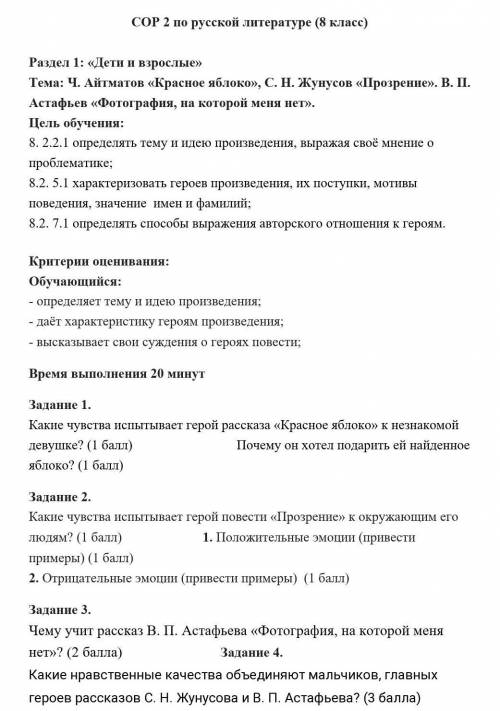 СОР 2 по русской литературе (8 класс)

Раздел 1: «Дети и взрослые»
Тема: Ч. Айтматов «Красное яблоко», С. Н. Жунусов «Прозрение». В. П. Астафьев «Фотография, на которой меня нет».
Цель обучения:
8. 2.2.1 определять тему и идею произведения, выражая своё мнение о проблематике;
8.2. 5.1 характеризовать героев произведения, их поступки, мотивы поведения, значение имен и фамилий;
8.2. 7.1 определять способы выражения авторского отношения к героям.

Критерии оценивания:
Обучающийся:
- определяет тему и идею произведения;
- даёт характеристику героям произведения;
- высказывает свои суждения о героях повести;

Время выполнения 20 минут

Задание 1.
Какие чувства испытывает герой рассказа «Красное яблоко» к незнакомой девушке? (1 балл) Почему он хотел подарить ей найденное яблоко? (1 балл)

Задание 2.
Какие чувства испытывает герой повести «Прозрение» к окружающим его людям? (1 балл) 1. Положительные эмоции (привести примеры) (1 балл)
2. Отрицательные эмоции (привести примеры) (1 балл)

Задание 3.
Чему учит рассказ В. П. Астафьева «Фотография, на которой меня нет»? (2 балла) Задание 4.
Какие нравственные качества объединяют мальчиков, главных героев рассказов С. Н. Жунусова и В. П. Астафьева? (3 балла)